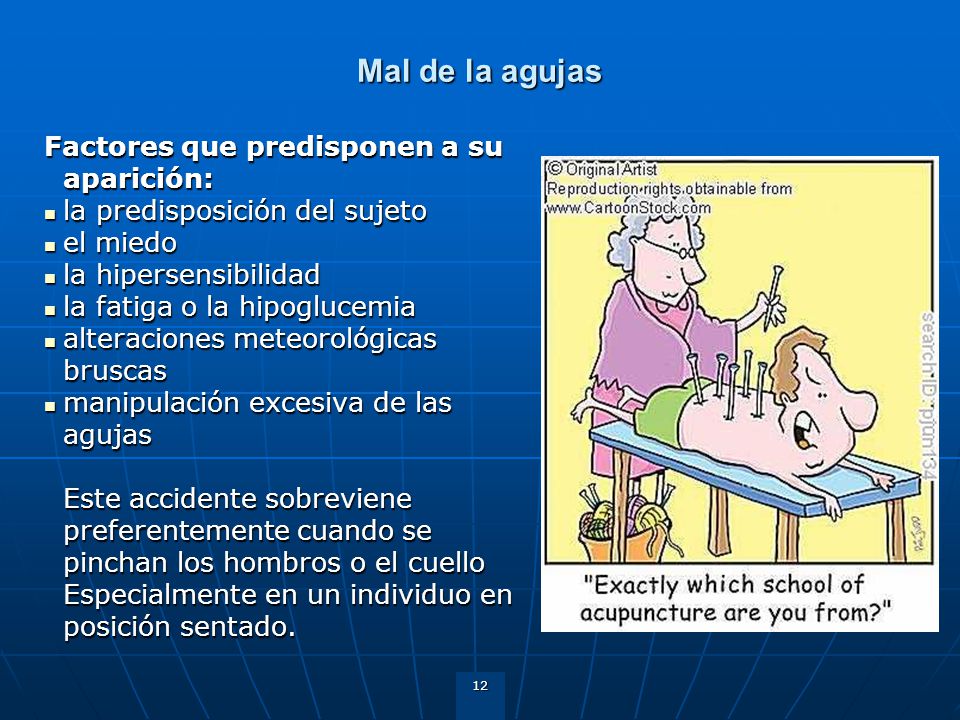 Mal de la agujas

Factores que predisponen a su aparición:
- la predisposición del sujeto
- el miedo
- la hipersensibilidad
- la fatiga o la hipoglucemia
- alteraciones meteorológicas bruscas
- manipulación excesiva de las agujas

Este accidente sobreviene preferentemente cuando se pinchan los hombros o el cuello Especialmente en un individuo en posición sentado.

© Original Artist
Reproduction rights obtainable from
www.CartoonStock.com

search ID: pjun134

"Exactly which school of acupuncture are you from?"

12